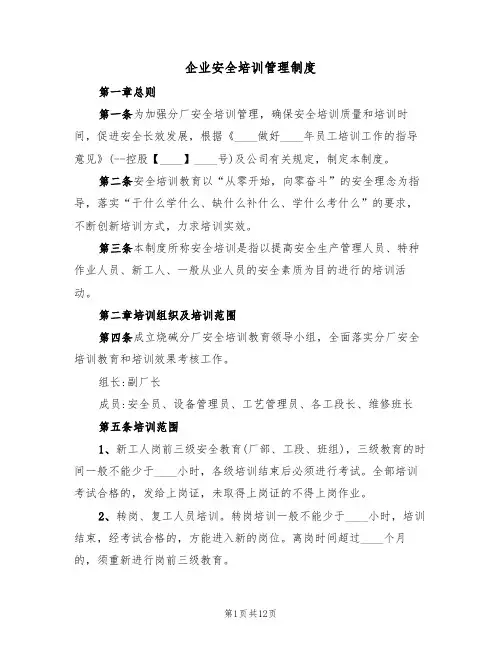 企业安全培训管理制度

第一章总则

第一条为加强分厂安全培训管理，确保安全培训质量和培训时间，促进安全长效发展，根据《____做好____年员工培训工作的指导意见》(--控股【____】____号)及公司有关规定，制定本制度。

第二条安全培训教育以“从零开始，向零奋斗”的安全理念为指导，落实“干什么学什么、缺什么补什么、学什么考什么”的要求，不断创新培训方式，力求培训实效。

第三条本制度所称安全培训是指以提高安全生产管理人员、特种作业人员、新工人、一般从业人员的安全素质为目的进行的培训活动。

第二章培训组织及培训范围

第四条成立烧碱分厂安全培训教育领导小组，全面落实分厂安全培训教育和培训效果考核工作。

组长:副厂长

成员:安全员、设备管理员、工艺管理员、各工段长、维修班长

第五条培训范围

1、新工人岗前三级安全教育(厂部、工段、班组)，三级教育的时间一般不能少于____小时，各级培训结束后必须进行考试。全部培训考试合格的，发给上岗证，未取得上岗证的不得上岗作业。

2、转岗、复工人员培训。转岗培训一般不能少于____小时，培训结束，经考试合格的，方能进入新的岗位。离岗时间超过____个月的，须重新进行岗前三级教育。

第1页共12页